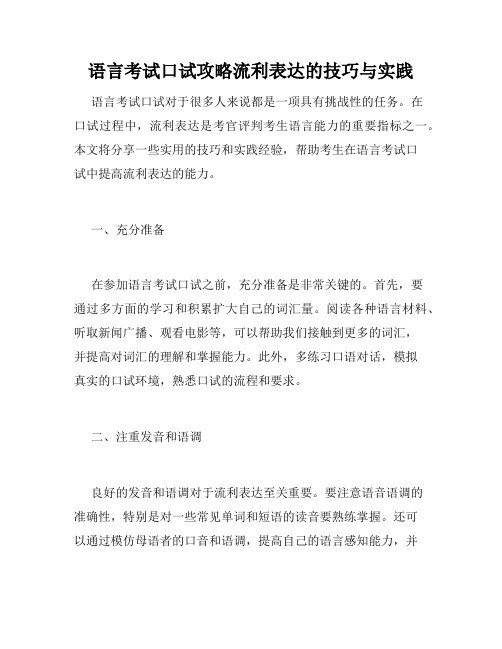 语言考试口试攻略流利表达的技巧与实践

语言考试口试对于很多人来说都是一项具有挑战性的任务。在口试过程中，流利表达是考官评判考生语言能力的重要指标之一。本文将分享一些实用的技巧和实践经验，帮助考生在语言考试口试中提高流利表达的能力。

一、充分准备

在参加语言考试口试之前，充分准备是非常关键的。首先，要通过多方面的学习和积累扩大自己的词汇量。阅读各种语言材料、听取新闻广播、观看电影等，可以帮助我们接触到更多的词汇，并提高对词汇的理解和掌握能力。此外，多练习口语对话，模拟真实的口试环境，熟悉口试的流程和要求。

二、注重发音和语调

良好的发音和语调对于流利表达至关重要。要注意语音语调的准确性，特别是对一些常见单词和短语的读音要熟练掌握。还可以通过模仿母语者的口音和语调，提高自己的语言感知能力，并